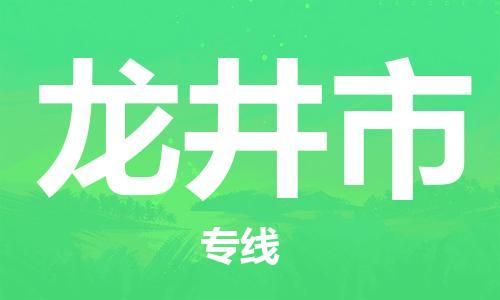 龙井市

专线